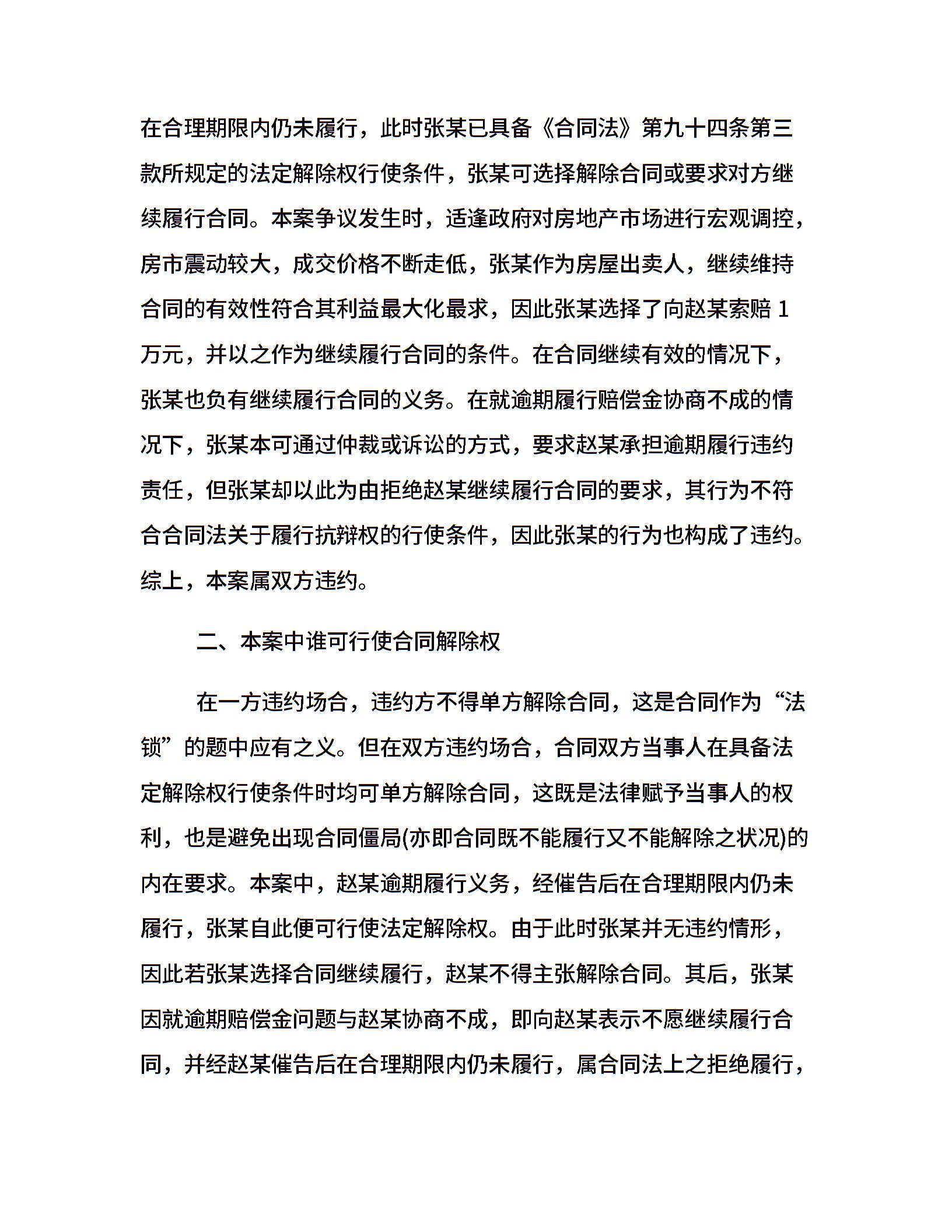 在合理期限内仍未履行，此时张某已具备《合同法》第九十四条第三款所规定的法定解除权行使条件，张某可选择解除合同或要求对方继续履行合同。本案争议发生时，适逢政府对房地产市场进行宏观调控，房市震动较大，成交价格不断走低，张某作为房屋出卖人，继续维持合同的有效性符合其利益最大化最求，因此张某选择了向赵某索赔 1 万元，并以之作为继续履行合同的条件。在合同继续有效的情况下，张某也负有继续履行合同的义务。在就逾期履行赔偿金协商不成的情况下，张某本可通过仲裁或诉讼的方式，要求赵某承担逾期履行违约责任，但张某却以此为由拒绝赵某继续履行合同的要求，其行为不符合合同法关于履行抗辩权的行使条件，因此张某的行为也构成了违约。综上，本案属双方违约。

二、本案中谁可行使合同解除权

在一方违约场合，违约方不得单方解除合同，这是合同作为“法锁”的题中应有之义。但在双方违约场合，合同双方当事人在具备法定解除权行使条件时均可单方解除合同，这既是法律赋予当事人的权利，也是避免出现合同僵局(亦即合同既不能履行又不能解除之状况)的内在要求。本案中，赵某逾期履行义务，经催告后在合理期限内仍未履行，张某自此便可行使法定解除权。由于此时张某并无违约情形，因此若张某选择合同继续履行，赵某不得主张解除合同。其后，张某因就逾期赔偿金问题与赵某协商不成，即向赵某表示不愿继续履行合同，并经赵某催告后在合理期限内仍未履行，属合同法上之拒绝履行，